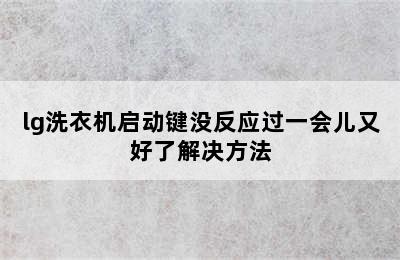 lg洗衣机启动键没反应过一会儿又好了解决方法